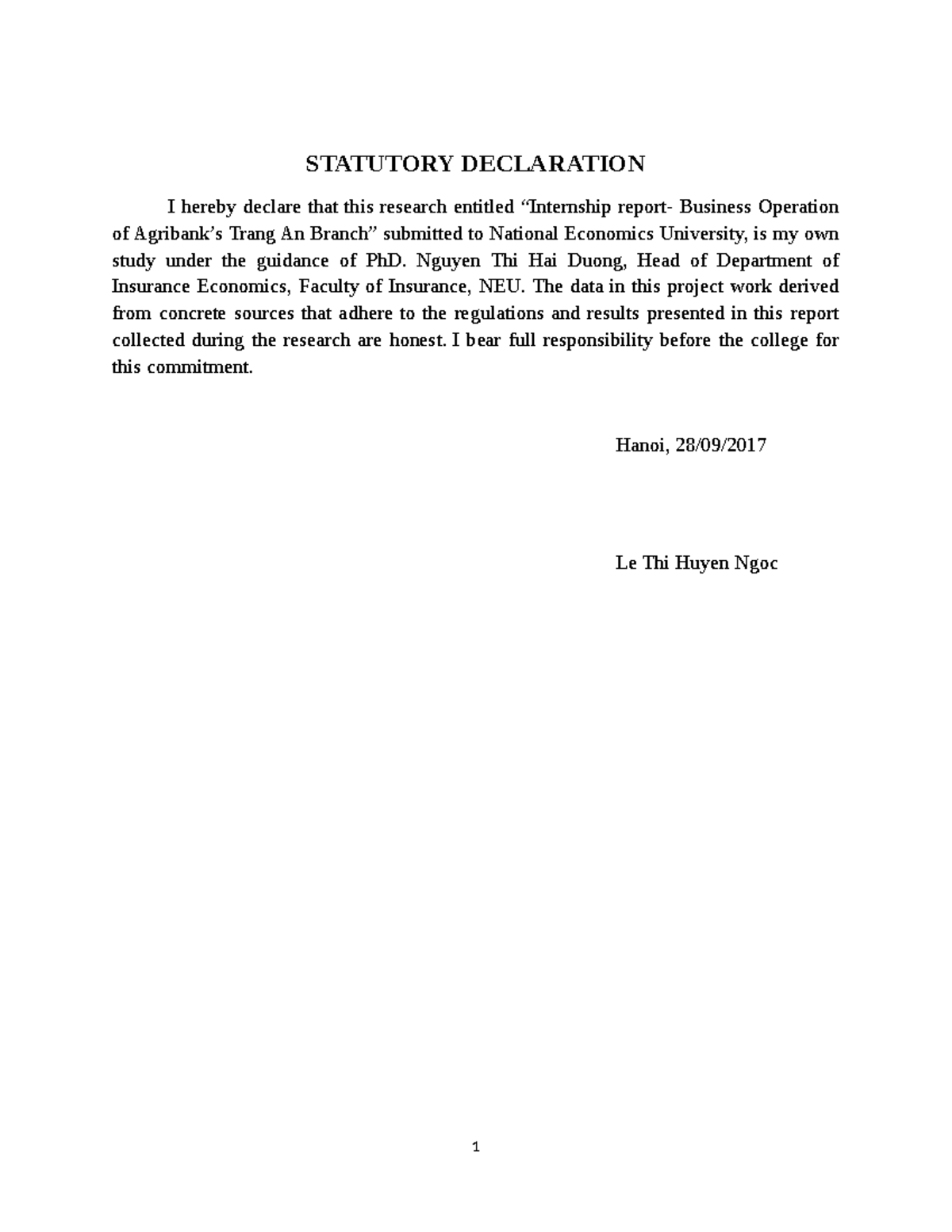 STATUTORY DECLARATION

I hereby declare that this research entitled “Internship report- Business Operation of Agribank’s Trang An Branch” submitted to National Economics University, is my own study under the guidance of PhD. Nguyen Thi Hai Duong, Head of Department of Insurance Economics, Faculty of Insurance, NEU. The data in this project work derived from concrete sources that adhere to the regulations and results presented in this report collected during the research are honest. I bear full responsibility before the college for this commitment.

Hanoi, 28/09/2017

Le Thi Huyen Ngoc

1